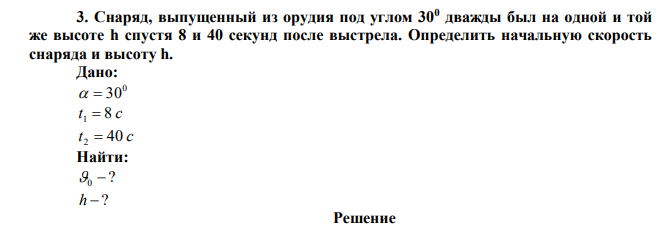 3. Снаряд, выпущенный из орудия под углом $30^0$ дважды был на одной и той же высоте h спустя 8 и 40 секунд после выстрела. Определить начальную скорость снаряда и высоту h.

Дано:

$\alpha = 30^0$

$t_1 = 8\ c$

$t_2 = 40\ c$

Найти:

$\vartheta_0 - ?$

$h - ?$

Решение